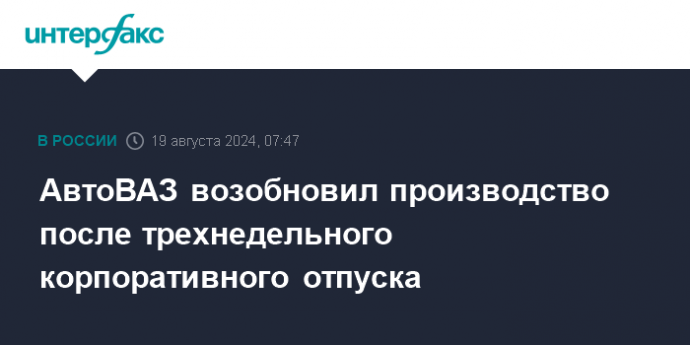 интерфакс

В РОССИИ 19 августа 2024, 07:47

АвтоВАЗ возобновил производство после трехнедельного корпоративного отпуска